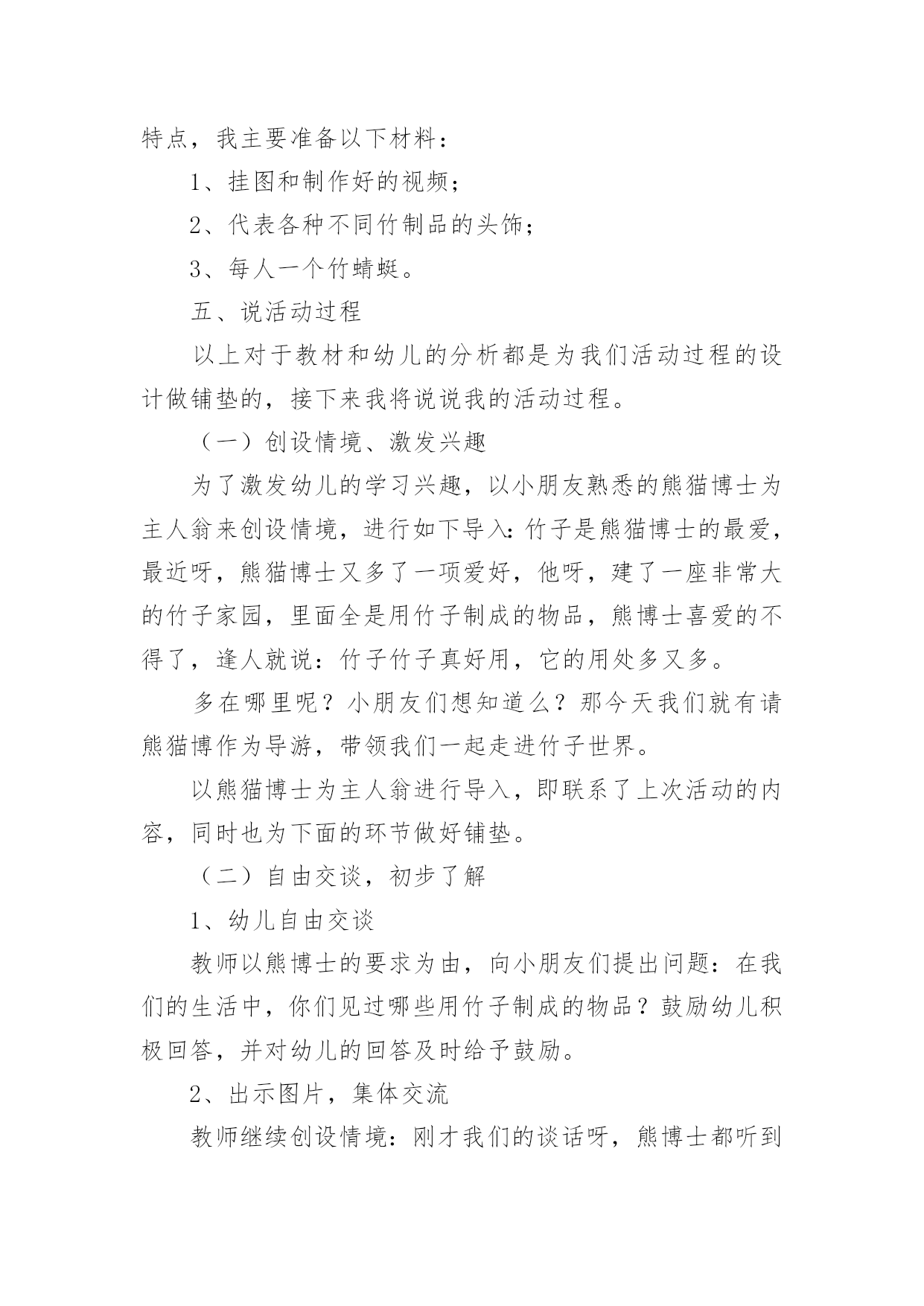 特点，我主要准备以下材料：

1、挂图和制作好的视频；

2、代表各种不同竹制品的头饰；

3、每人一个竹蜻蜓。

五、说活动过程

以上对于教材和幼儿的分析都是为我们活动过程的设计做铺垫的，接下来我将说说我的活动过程。

（一）创设情境、激发兴趣

为了激发幼儿的学习兴趣，以小朋友熟悉的熊猫博士为主人翁来创设情境，进行如下导入：竹子是熊猫博士的最爱，最近呀，熊猫博士又多了一项爱好，他呀，建了一座非常大的竹子家园，里面全是用竹子制成的物品，熊博士喜爱的不得了，逢人就说：竹子竹子真好用，它的用处多又多。

多在哪里呢？小朋友们想知道么？那今天我们就有请熊猫博作为导游，带领我们一起走进竹子世界。

以熊猫博士为主人翁进行导入，即联系了上次活动的内容，同时也为下面的环节做好铺垫。

（二）自由交谈，初步了解

1、幼儿自由交谈

教师以熊博士的要求为由，向小朋友们提出问题：在我们的生活中，你们见过哪些用竹子制成的物品？鼓励幼儿积极回答，并对幼儿的回答及时给予鼓励。

2、出示图片，集体交流

教师继续创设情境：刚才我们的谈话呀，熊博士都听到